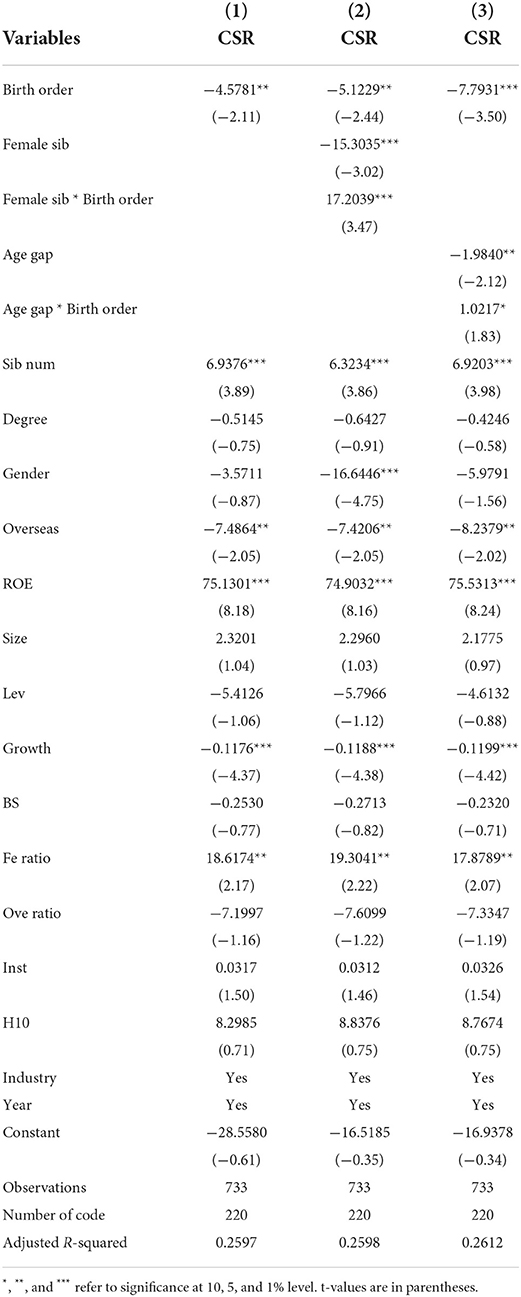 | Variables | (1) CSR | (2) CSR | (3) CSR |
|---|---|---|---|
| Birth order | −4.5781** | −5.1229** | −7.7931*** |
| | (−2.11) | (−2.44) | (−3.50) |
| Female sib | | −15.3035*** | |
| | | (−3.02) | |
| Female sib * Birth order | | 17.2039*** | |
| | | (3.47) | |
| Age gap | | | −1.9840** |
| | | | (−2.12) |
| Age gap * Birth order | | | 1.0217* |
| | | | (1.83) |
| Sib num | 6.9376*** | 6.3234*** | 6.9203*** |
| | (3.89) | (3.86) | (3.98) |
| Degree | −0.5145 | −0.6427 | −0.4246 |
| | (−0.75) | (−0.91) | (−0.58) |
| Gender | −3.5711 | −16.6446*** | −5.9791 |
| | (−0.87) | (−4.75) | (−1.56) |
| Overseas | −7.4864** | −7.4206** | −8.2379** |
| | (−2.05) | (−2.05) | (−2.02) |
| ROE | 75.1301*** | 74.9032*** | 75.5313*** |
| | (8.18) | (8.16) | (8.24) |
| Size | 2.3201 | 2.2960 | 2.1775 |
| | (1.04) | (1.03) | (0.97) |
| Lev | −5.4126 | −5.7966 | −4.6132 |
| | (−1.06) | (−1.12) | (−0.88) |
| Growth | −0.1176*** | −0.1188*** | −0.1199*** |
| | (−4.37) | (−4.38) | (−4.42) |
| BS | −0.2530 | −0.2713 | −0.2320 |
| | (−0.77) | (−0.82) | (−0.71) |
| Fe ratio | 18.6174** | 19.3041** | 17.8789** |
| | (2.17) | (2.22) | (2.07) |
| Ove ratio | −7.1997 | −7.6099 | −7.3347 |
| | (−1.16) | (−1.22) | (−1.19) |
| Inst | 0.0317 | 0.0312 | 0.0326 |
| | (1.50) | (1.46) | (1.54) |
| H10 | 8.2985 | 8.8376 | 8.7674 |
| | (0.71) | (0.75) | (0.75) |
| Industry | Yes | Yes | Yes |
| Year | Yes | Yes | Yes |
| Constant | −28.5580 | −16.5185 | −16.9378 |
| | (−0.61) | (−0.35) | (−0.34) |
| Observations | 733 | 733 | 733 |
| Number of code | 220 | 220 | 220 |
| Adjusted R-squared | 0.2597 | 0.2598 | 0.2612 |

*, **, and *** refer to significance at 10, 5, and 1% level. t-values are in parentheses.